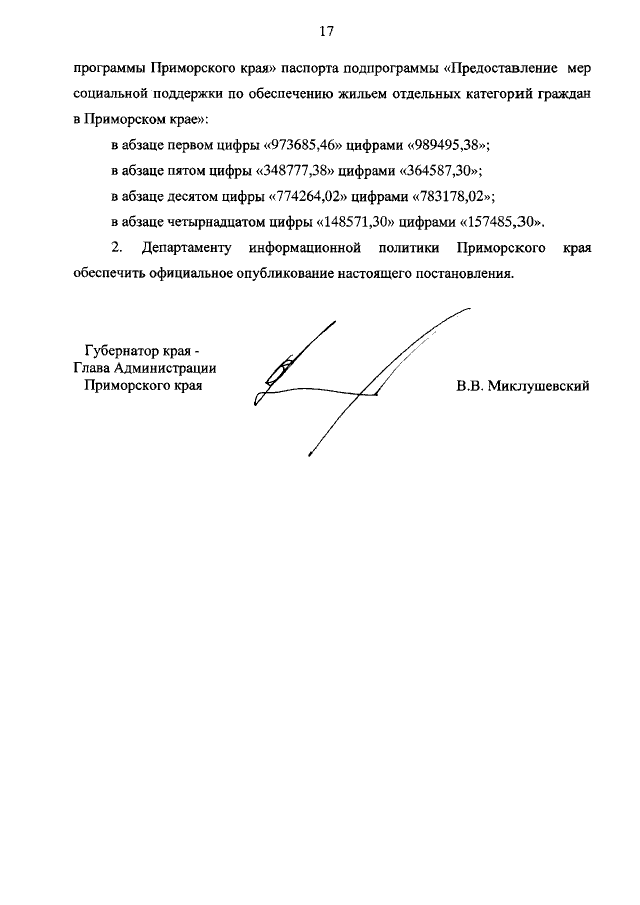 17

программы Приморского края» паспорта подпрограммы «Предоставление мер социальной поддержки по обеспечению жильем отдельных категорий граждан в Приморском крае»:

в абзаце первом цифры «973685,46» цифрами «989495,38»;

в абзаце пятом цифры «348777,38» цифрами «364587,30»;

в абзаце десятом цифры «774264,02» цифрами «783178,02»;

в абзаце четырнадцатом цифры «148571,30» цифрами «157485,30».

2. Департаменту информационной политики Приморского края обеспечить официальное опубликование настоящего постановления.

Губернатор края -
Глава Администрации
Приморского края

В.В. Миклушевский